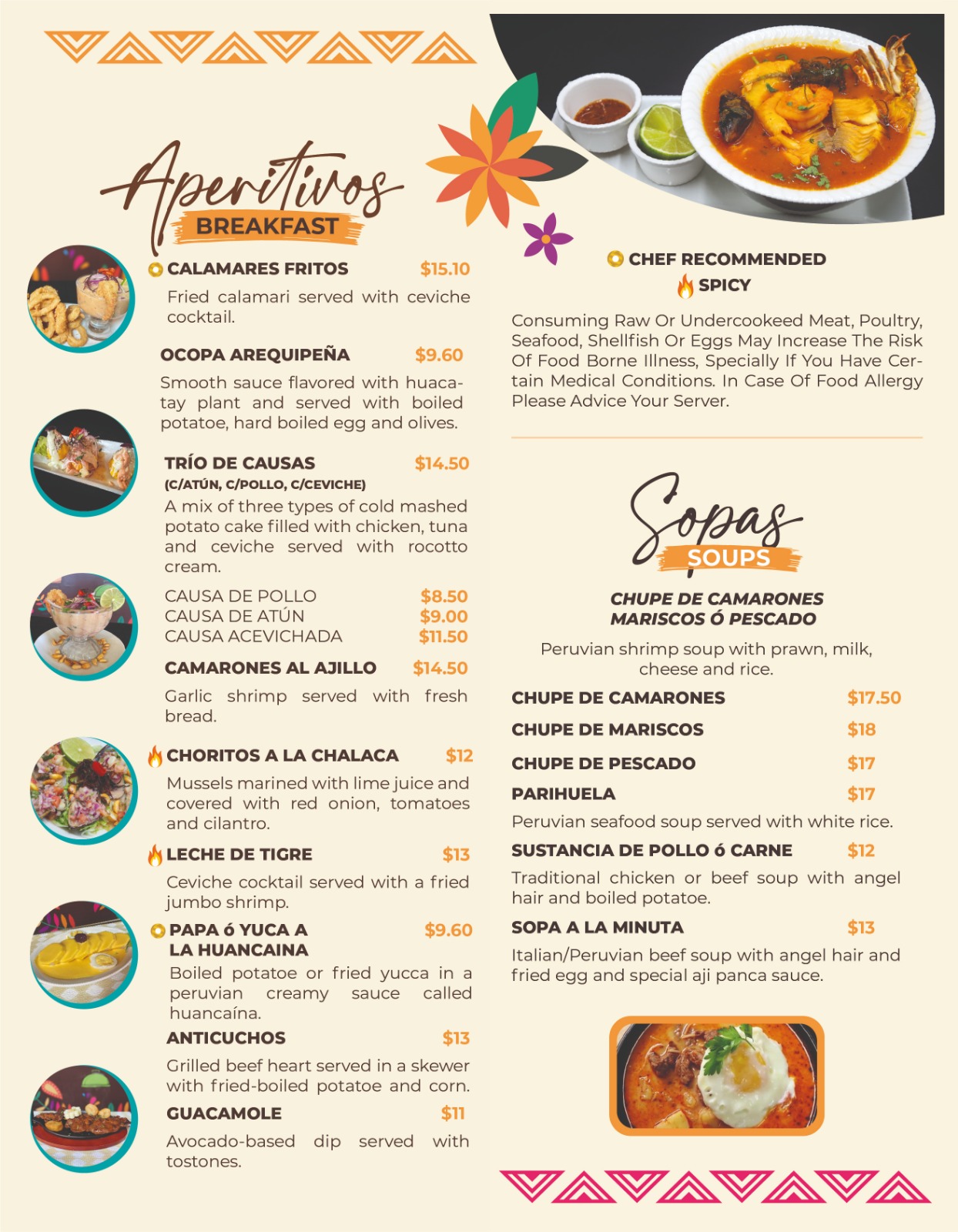 Aperitivos
BREAKFAST

CALAMARES FRITOS $15.10
Fried calamari served with ceviche cocktail.

OCOPA AREQUIPEÑA $9.60
Smooth sauce flavored with huacatay plant and served with boiled potatoe, hard boiled egg and olives.

TRÍO DE CAUSAS $14.50
(C/ATÚN, C/POLLO, C/CEVICHE)
A mix of three types of cold mashed potato cake filled with chicken, tuna and ceviche served with rocotto cream.

CAUSA DE POLLO $8.50
CAUSA DE ATÚN $9.00
CAUSA ACEVICHADA $11.50

CAMARONES AL AJILLO $14.50
Garlic shrimp served with fresh bread.

CHORITOS A LA CHALACA $12
Mussels marined with lime juice and covered with red onion, tomatoes and cilantro.

LECHE DE TIGRE $13
Ceviche cocktail served with a fried jumbo shrimp.

PAPA ó YUCA A LA HUANCAINA $9.60
Boiled potatoe or fried yucca in a peruvian creamy sauce called huancaína.

ANTICUCHOS $13
Grilled beef heart served in a skewer with fried-boiled potatoe and corn.

GUACAMOLE $11
Avocado-based dip served with tostones.

CHEF RECOMMENDED
SPICY

Consuming Raw Or Undercookeed Meat, Poultry, Seafood, Shellfish Or Eggs May Increase The Risk Of Food Borne Illness, Specially If You Have Certain Medical Conditions. In Case Of Food Allergy Please Advice Your Server.

Sopas
SOUPS

CHUPE DE CAMARONES MARISCOS Ó PESCADO
Peruvian shrimp soup with prawn, milk, cheese and rice.

CHUPE DE CAMARONES $17.50
CHUPE DE MARISCOS $18
CHUPE DE PESCADO $17
PARIHUELA $17
Peruvian seafood soup served with white rice.

SUSTANCIA DE POLLO ó CARNE $12
Traditional chicken or beef soup with angel hair and boiled potatoe.

SOPA A LA MINUTA $13
Italian/Peruvian beef soup with angel hair and fried egg and special aji panca sauce.